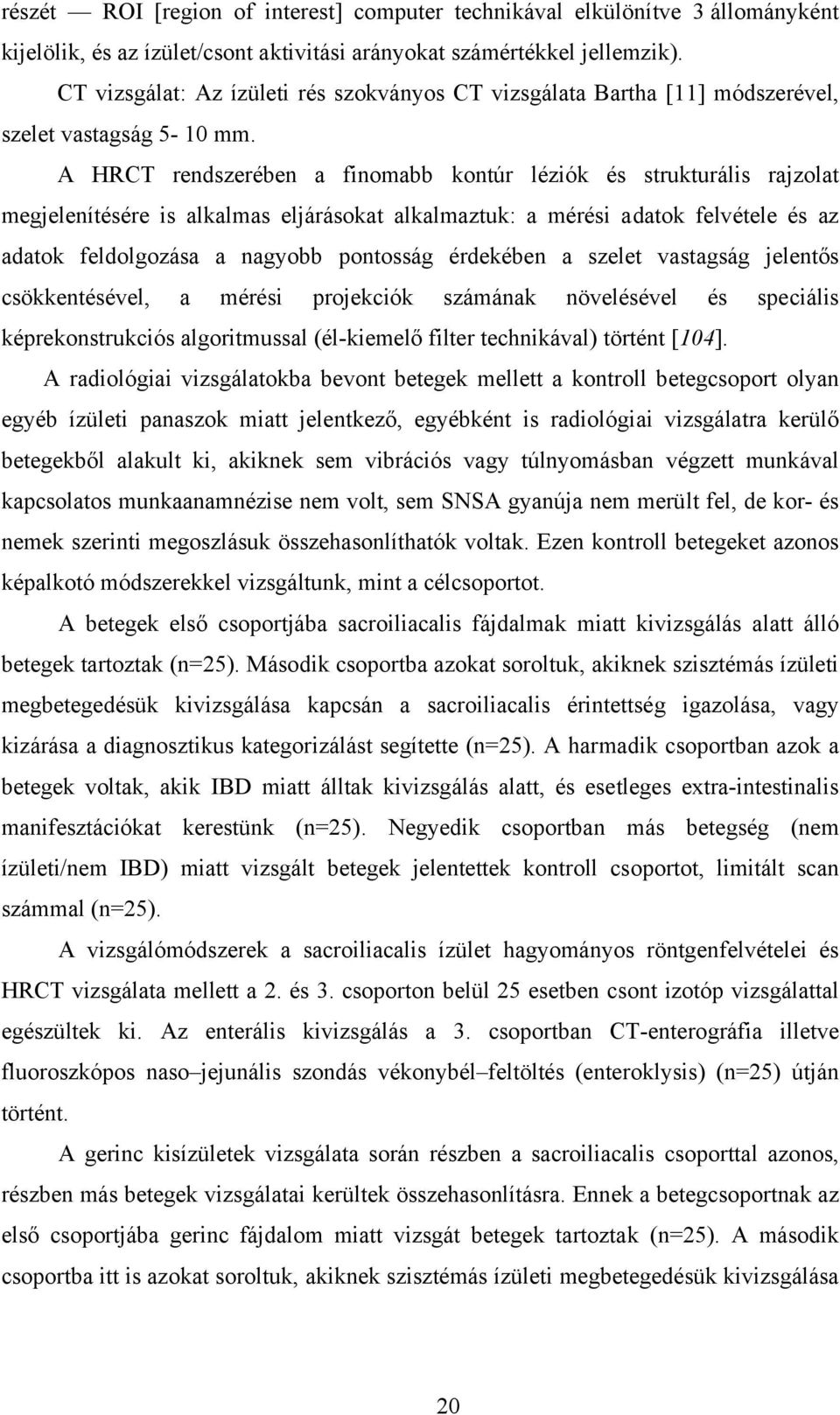 részét — ROI [region of interest] computer technikával elkülönítve 3 állományként kijelölik, és az ízület/csont aktivitási arányokat számértékkel jellemzik).

CT vizsgálat: Az ízületi rés szokványos CT vizsgálata Bartha [11] módszerével, szelet vastagság 5- 10 mm.

A HRCT rendszerében a finomabb kontúr léziók és strukturális rajzolat megjelenítésére is alkalmas eljárásokat alkalmaztuk: a mérési adatok felvétele és az adatok feldolgozása a nagyobb pontosság érdekében a szelet vastagság jelentős csökkentésével, a mérési projekciók számának növelésével és speciális képrekonstrukciós algoritmussal (él-kiemelő filter technikával) történt [104].

A radiológiai vizsgálatokba bevont betegek mellett a kontroll betegcsoport olyan egyéb ízületi panaszok miatt jelentkező, egyébként is radiológiai vizsgálatra kerülő betegekből alakult ki, akiknek sem vibrációs vagy túlnyomásban végzett munkával kapcsolatos munkaanamnézise nem volt, sem SNSA gyanúja nem merült fel, de kor- és nemek szerinti megoszlásuk összehasonlíthatók voltak. Ezen kontroll betegeket azonos képalkotó módszerekkel vizsgáltunk, mint a célcsoportot.

A betegek első csoportjába sacroiliacalis fájdalmak miatt kivizsgálás alatt álló betegek tartoztak (n=25). Második csoportba azokat soroltuk, akiknek szisztémás ízületi megbetegedésük kivizsgálása kapcsán a sacroiliacalis érintettség igazolása, vagy kizárása a diagnosztikus kategorizálást segítette (n=25). A harmadik csoportban azok a betegek voltak, akik IBD miatt álltak kivizsgálás alatt, és esetleges extra-intestinalis manifesztációkat kerestünk (n=25). Negyedik csoportban más betegség (nem ízületi/nem IBD) miatt vizsgált betegek jelentettek kontroll csoportot, limitált scan számmal (n=25).

A vizsgálómódszerek a sacroiliacalis ízület hagyományos röntgenfelvételei és HRCT vizsgálata mellett a 2. és 3. csoporton belül 25 esetben csont izotóp vizsgálattal egészültek ki. Az enterális kivizsgálás a 3. csoportban CT-enterográfia illetve fluoroszkópos naso–jejunális szondás vékonybél–feltöltés (enteroklysis) (n=25) útján történt.

A gerinc kisízületek vizsgálata során részben a sacroiliacalis csoporttal azonos, részben más betegek vizsgálatai kerültek összehasonlításra. Ennek a betegcsoportnak az első csoportjába gerinc fájdalom miatt vizsgát betegek tartoztak (n=25). A második csoportba itt is azokat soroltuk, akiknek szisztémás ízületi megbetegedésük kivizsgálása

20